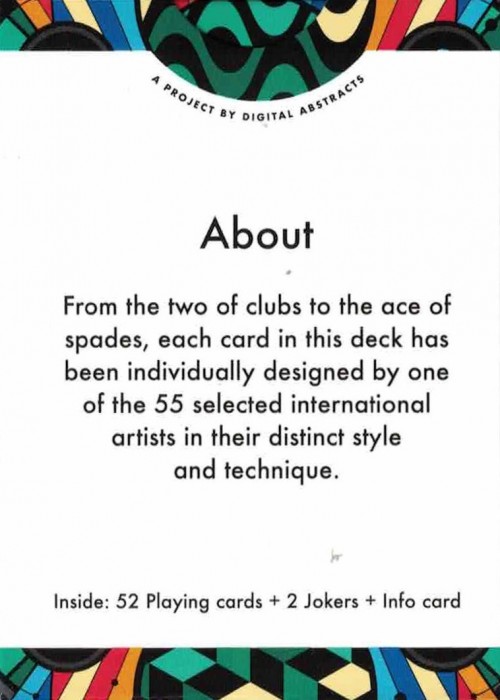 A PROJECT BY DIGITAL ABSTRACTS

About

From the two of clubs to the ace of spades, each card in this deck has been individually designed by one of the 55 selected international artists in their distinct style and technique.

Inside: 52 Playing cards + 2 Jokers + Info card